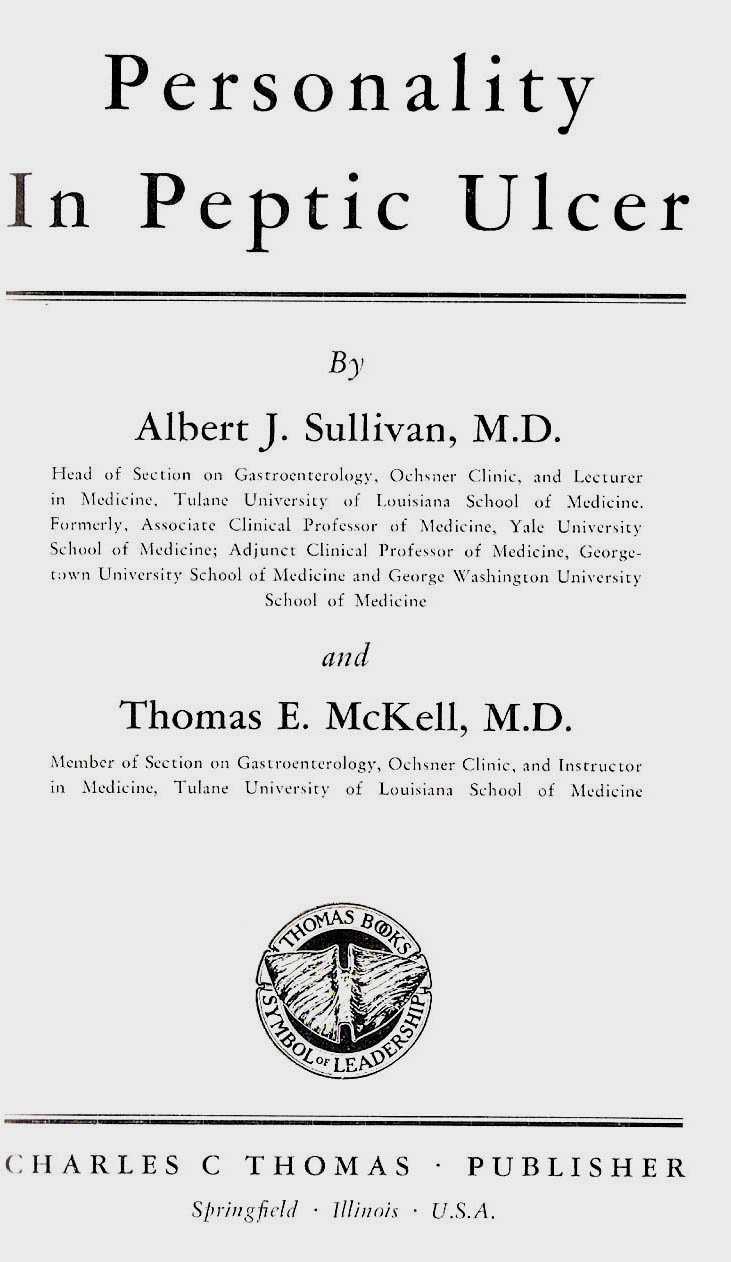 Personality In Peptic Ulcer

By

Albert J. Sullivan, M.D.

Head of Section on Gastroenterology, Ochsner Clinic, and Lecturer in Medicine, Tulane University of Louisiana School of Medicine. Formerly, Associate Clinical Professor of Medicine, Yale University School of Medicine; Adjunct Clinical Professor of Medicine, Georgetown University School of Medicine and George Washington University School of Medicine

and

Thomas E. McKell, M.D.

Member of Section on Gastroenterology, Ochsner Clinic, and Instructor in Medicine, Tulane University of Louisiana School of Medicine

THOMAS BOOKS
SYMBOL OF LEADERSHIP

CHARLES C THOMAS · PUBLISHER

Springfield · Illinois · U.S.A.